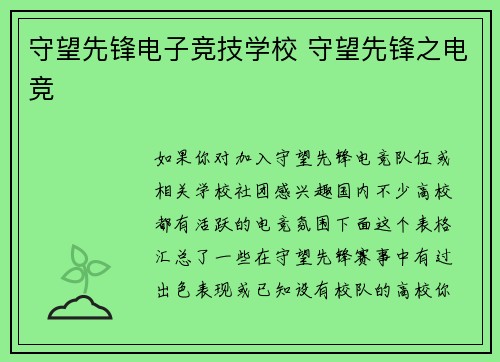 守望先锋电子竞技学校 守望先锋之电竞

如果你对加入守望先锋电竞队伍或相关学校社团感兴趣国内不少高校都有活跃的电竞氛围下面这个表格汇总了一些在守望先锋赛事中有过出色表现或已知设有校队的高校你